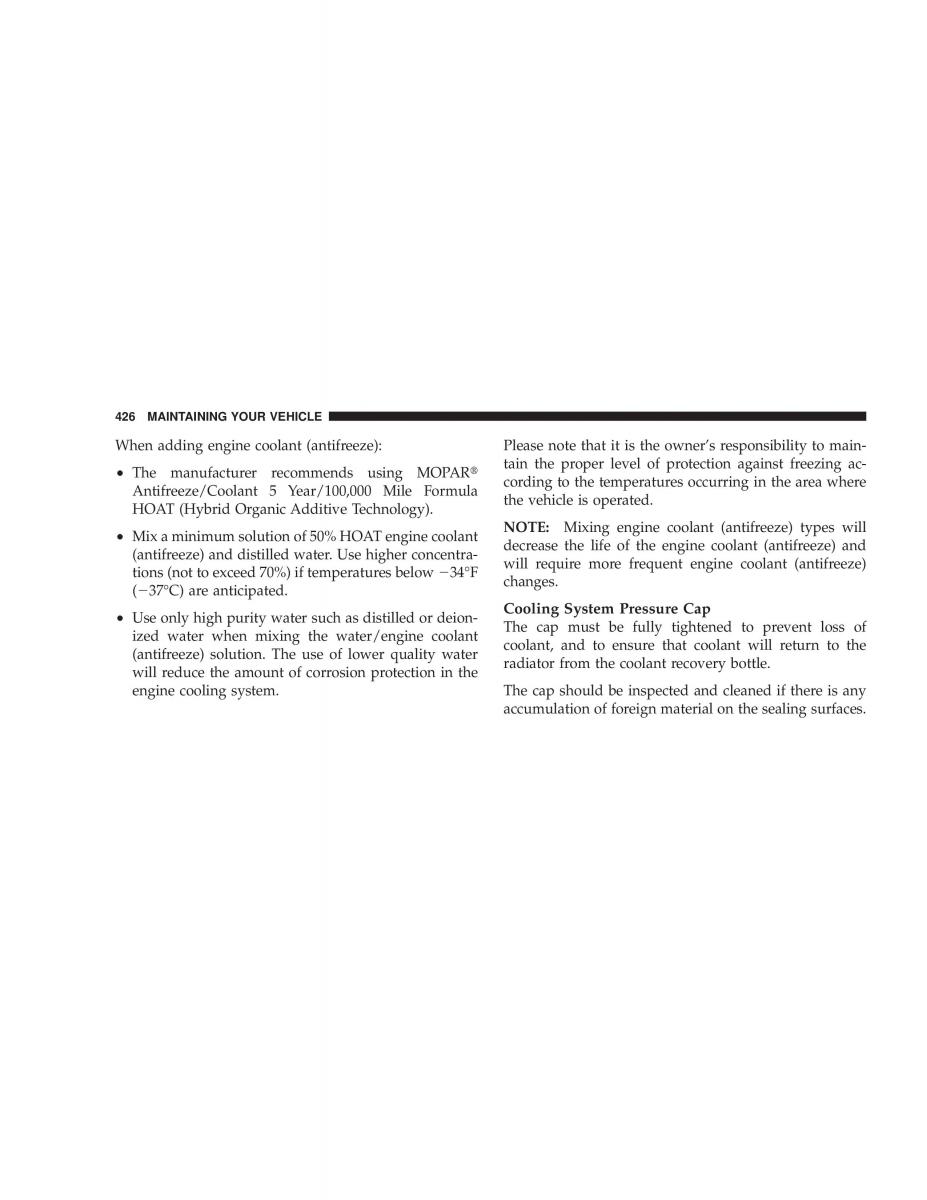 426 MAINTAINING YOUR VEHICLE

When adding engine coolant (antifreeze):

• The manufacturer recommends using MOPAR® Antifreeze/Coolant 5 Year/100,000 Mile Formula HOAT (Hybrid Organic Additive Technology).

• Mix a minimum solution of 50% HOAT engine coolant (antifreeze) and distilled water. Use higher concentrations (not to exceed 70%) if temperatures below −34°F (−37°C) are anticipated.

• Use only high purity water such as distilled or deionized water when mixing the water/engine coolant (antifreeze) solution. The use of lower quality water will reduce the amount of corrosion protection in the engine cooling system.

Please note that it is the owner's responsibility to maintain the proper level of protection against freezing according to the temperatures occurring in the area where the vehicle is operated.

**NOTE:** Mixing engine coolant (antifreeze) types will decrease the life of the engine coolant (antifreeze) and will require more frequent engine coolant (antifreeze) changes.

**Cooling System Pressure Cap**
The cap must be fully tightened to prevent loss of coolant, and to ensure that coolant will return to the radiator from the coolant recovery bottle.

The cap should be inspected and cleaned if there is any accumulation of foreign material on the sealing surfaces.